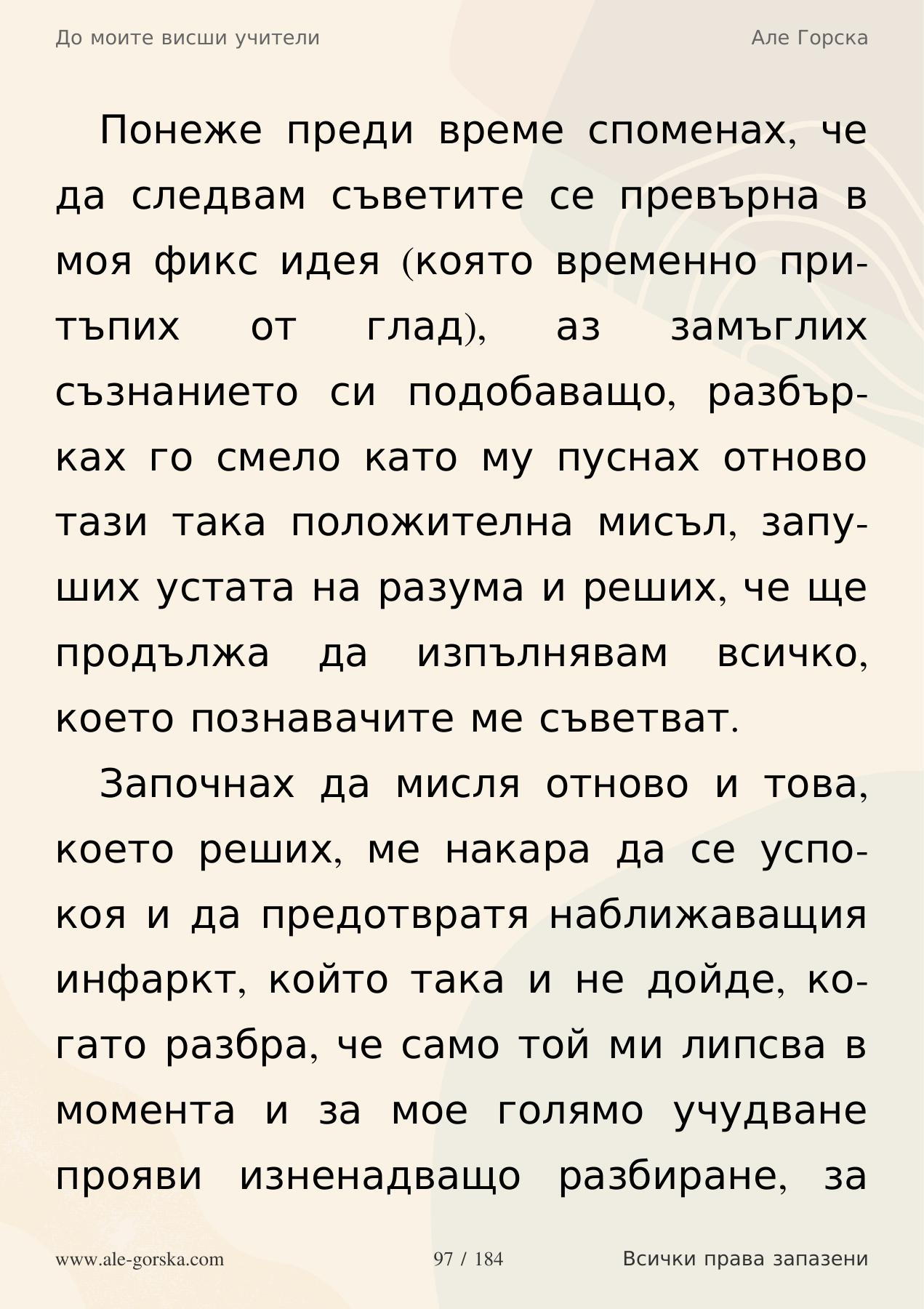 До моите висши учители

Але Горска

Понеже преди време споменах, че да следвам съветите се превърна в моя фикс идея (която временно притъпих от глад), аз замъглих съзнанието си подобаващо, разбърках го смело като му пуснах отново тази така положителна мисъл, запуших устата на разума и реших, че ще продължа да изпълнявам всичко, което познавачите ме съветват.

Започнах да мисля отново и това, което реших, ме накара да се успокоя и да предотвратя наближаващия инфаркт, който така и не дойде, когато разбра, че само той ми липсва в момента и за мое голямо учудване прояви изненадващо разбиране, за

www.ale-gorska.com

97 / 184

Всички права запазени